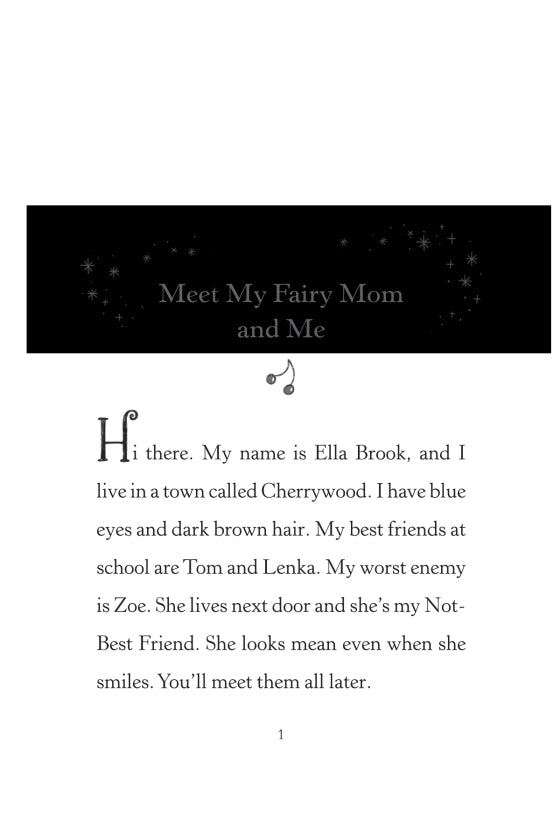 Meet My Fairy Mom and Me

Hi there. My name is Ella Brook, and I live in a town called Cherrywood. I have blue eyes and dark brown hair. My best friends at school are Tom and Lenka. My worst enemy is Zoe. She lives next door and she's my Not-Best Friend. She looks mean even when she smiles. You'll meet them all later.

1